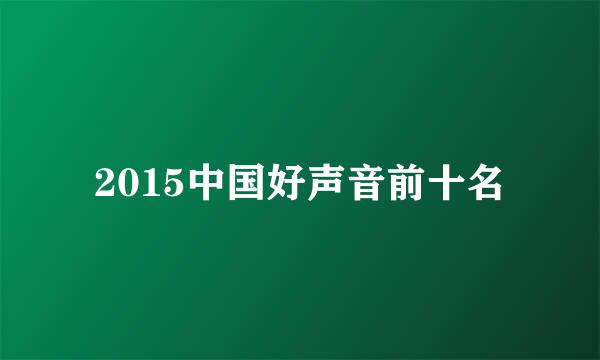 2015中国好声音前十名